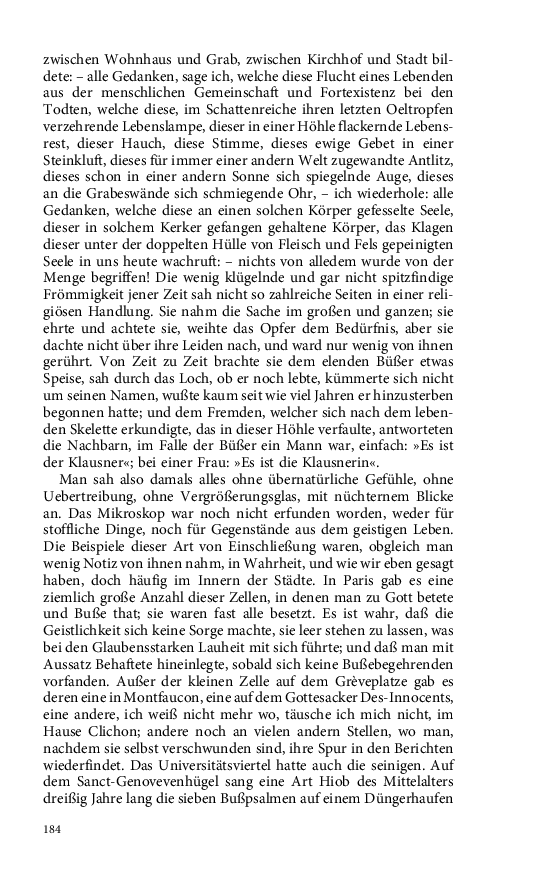 zwischen Wohnhaus und Grab, zwischen Kirchhof und Stadt bildete: – alle Gedanken, sage ich, welche diese Flucht eines Lebenden aus der menschlichen Gemeinschaft und Fortexistenz bei den Todten, welche diese, im Schattenreiche ihren letzten Oeltropfen verzehrende Lebenslampe, dieser in einer Höhle flackernde Lebensrest, dieser Hauch, diese Stimme, dieses ewige Gebet in einer Steinkluft, dieses für immer einer andern Welt zugewandte Antlitz, dieses schon in einer andern Sonne sich spiegelnde Auge, dieses an die Grabeswände sich schmiegende Ohr, – ich wiederhole: alle Gedanken, welche diese an einen solchen Körper gefesselte Seele, dieser in solchem Kerker gefangen gehaltene Körper, das Klagen dieser unter der doppelten Hülle von Fleisch und Fels gepeinigten Seele in uns heute wachruft: – nichts von alledem wurde von der Menge begriffen! Die wenig klügelnde und gar nicht spitzfindige Frömmigkeit jener Zeit sah nicht so zahlreiche Seiten in einer religiösen Handlung. Sie nahm die Sache im großen und ganzen; sie ehrte und achtete sie, weihte das Opfer dem Bedürfnis, aber sie dachte nicht über ihre Leiden nach, und ward nur wenig von ihnen gerührt. Von Zeit zu Zeit brachte sie dem elenden Büßer etwas Speise, sah durch das Loch, ob er noch lebte, kümmerte sich nicht um seinen Namen, wußte kaum seit wie viel Jahren er hinzusterben begonnen hatte; und dem Fremden, welcher sich nach dem lebenden Skelette erkundigte, das in dieser Höhle verfaulte, antworteten die Nachbarn, im Falle der Büßer ein Mann war, einfach: »Es ist der Klausner«; bei einer Frau: »Es ist die Klausnerin«.

Man sah also damals alles ohne übernatürliche Gefühle, ohne Uebertreibung, ohne Vergrößerungsglas, mit nüchternem Blicke an. Das Mikroskop war noch nicht erfunden worden, weder für stoffliche Dinge, noch für Gegenstände aus dem geistigen Leben. Die Beispiele dieser Art von Einschließung waren, obgleich man wenig Notiz von ihnen nahm, in Wahrheit, und wie wir eben gesagt haben, doch häufig im Innern der Städte. In Paris gab es eine ziemlich große Anzahl dieser Zellen, in denen man zu Gott betete und Buße that; sie waren fast alle besetzt. Es ist wahr, daß die Geistlichkeit sich keine Sorge machte, sie leer stehen zu lassen, was bei den Glaubensstarken Lauheit mit sich führte; und daß man mit Aussatz Behaftete hineinlegte, sobald sich keine Bußebegehrenden vorfanden. Außer der kleinen Zelle auf dem Grèveplatze gab es deren eine in Montfaucon, eine auf dem Gottesacker Des-Innocents, eine andere, ich weiß nicht mehr wo, täusche ich mich nicht, im Hause Clichon; andere noch an vielen andern Stellen, wo man, nachdem sie selbst verschwunden sind, ihre Spur in den Berichten wiederfindet. Das Universitätsviertel hatte auch die seinigen. Auf dem Sanct-Genovevenhügel sang eine Art Hiob des Mittelalters dreißig Jahre lang die sieben Bußpsalmen auf einem Düngerhaufen

184